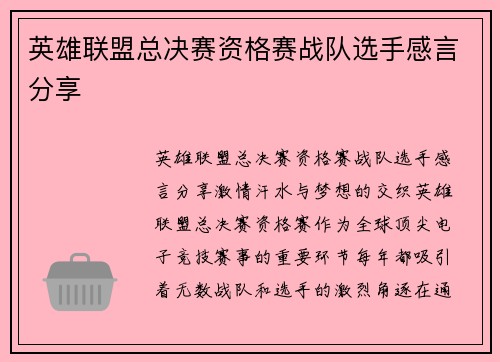 英雄联盟总决赛资格赛战队选手感言分享

英雄联盟总决赛资格赛战队选手感言分享激情汗水与梦想的交织英雄联盟总决赛资格赛作为全球顶尖电子竞技赛事的重要环节每年都吸引着无数战队和选手的激烈角逐在通